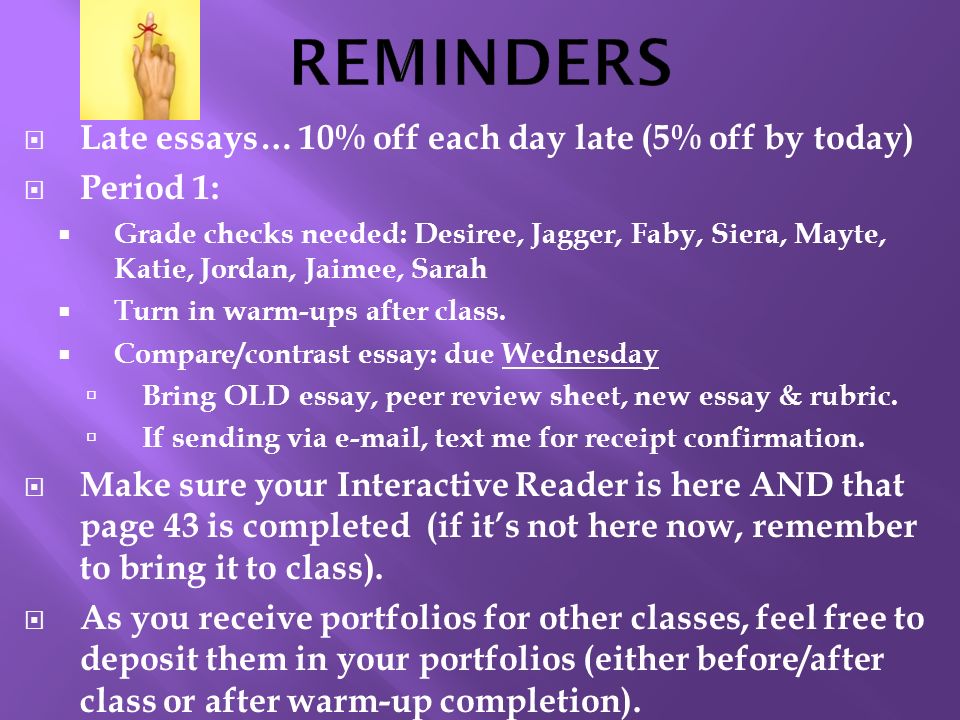 REMINDERS

Late essays… 10% off each day late (5% off by today)

Period 1:

Grade checks needed: Desiree, Jagger, Faby, Siera, Mayte, Katie, Jordan, Jaimee, Sarah

Turn in warm-ups after class.

Compare/contrast essay: due Wednesday

Bring OLD essay, peer review sheet, new essay & rubric.

If sending via e-mail, text me for receipt confirmation.

Make sure your Interactive Reader is here AND that page 43 is completed (if it's not here now, remember to bring it to class).

As you receive portfolios for other classes, feel free to deposit them in your portfolios (either before/after class or after warm-up completion).